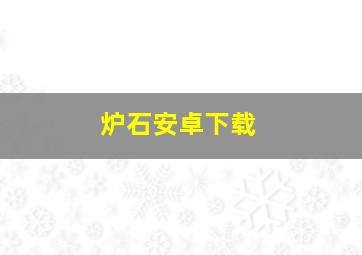 炉石安卓下载